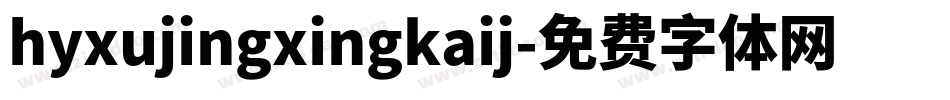 hyxujingxingkaij-免费字体网